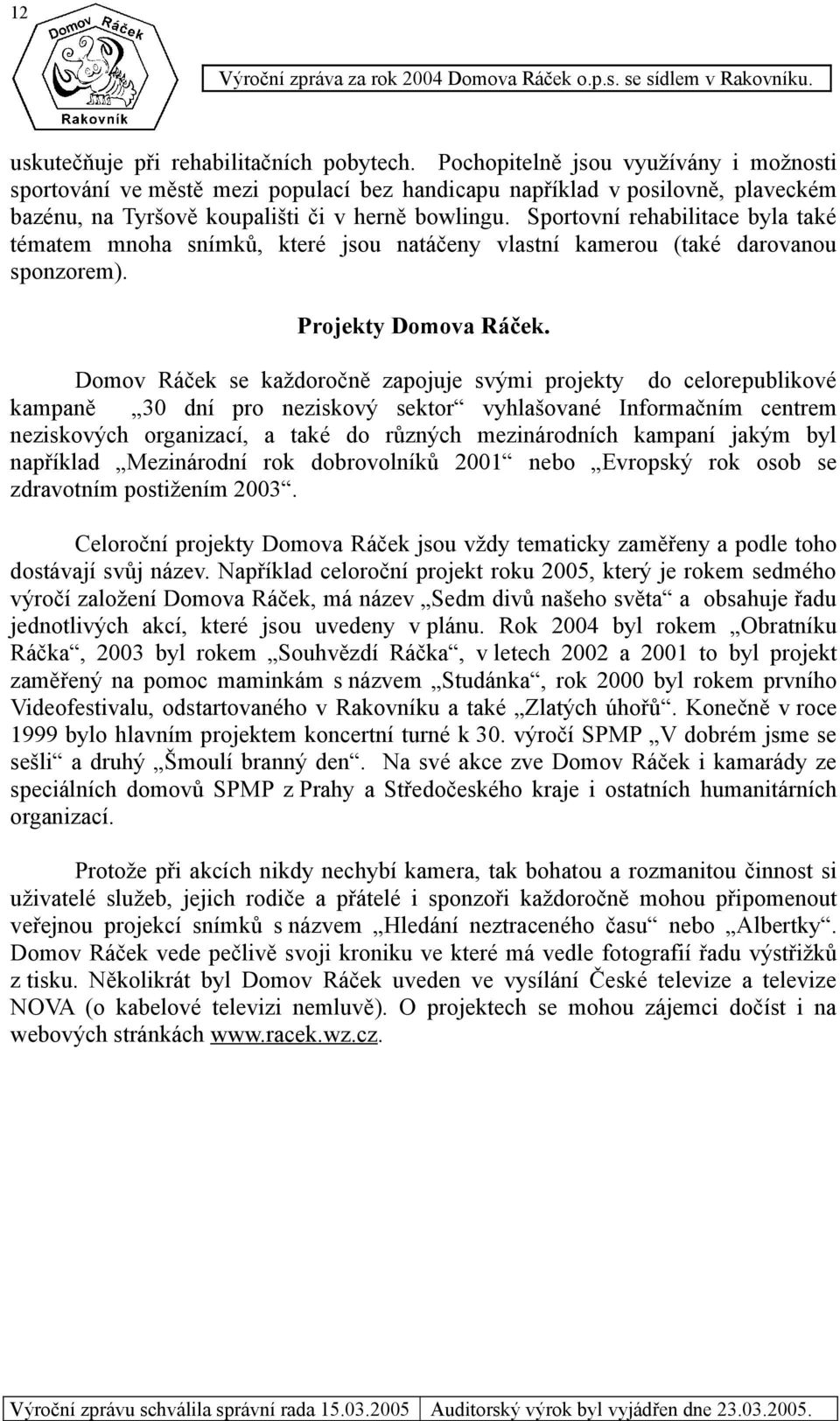 12

Domov Ráček

Rakovník

Výroční zpráva za rok 2004 Domova Ráček o.p.s. se sídlem v Rakovníku.

uskutečňuje při rehabilitačních pobytech. Pochopitelně jsou využívány i možnosti sportování ve městě mezi populací bez handicapu například v posilovně, plaveckém bazénu, na Tyršově koupališti či v herně bowlingu. Sportovní rehabilitace byla také tématem mnoha snímků, které jsou natáčeny vlastní kamerou (také darovanou sponzorem).

Projekty Domova Ráček.

Domov Ráček se každoročně zapojuje svými projekty do celorepublikové kampaně „30 dní pro neziskový sektor“ vyhlašované Informačním centrem neziskových organizací, a také do různých mezinárodních kampaní jakým byl například „Mezinárodní rok dobrovolníků 2001“ nebo „Evropský rok osob se zdravotním postižením 2003“.

Celoroční projekty Domova Ráček jsou vždy tematicky zaměřeny a podle toho dostávají svůj název. Například celoroční projekt roku 2005, který je rokem sedmého výročí založení Domova Ráček, má název „Sedm divů našeho světa“ a obsahuje řadu jednotlivých akcí, které jsou uvedeny v plánu. Rok 2004 byl rokem „Obratníku Ráčka“, 2003 byl rokem „Souhvězdí Ráčka“, v letech 2002 a 2001 to byl projekt zaměřený na pomoc maminkám s názvem „Studánka“, rok 2000 byl rokem prvního Videofestivalu, odstartovaného v Rakovníku a také „Zlatých úhořů“. Konečně v roce 1999 bylo hlavním projektem koncertní turné k 30. výročí SPMP „V dobrém jsme se sešli“ a druhý „Šmoulí branný den“. Na své akce zve Domov Ráček i kamarády ze speciálních domovů SPMP z Prahy a Středočeského kraje i ostatních humanitárních organizací.

Protože při akcích nikdy nechybí kamera, tak bohatou a rozmanitou činnost si uživatelé služeb, jejich rodiče a přátelé i sponzoři každoročně mohou připomenout veřejnou projekcí snímků s názvem „Hledání neztraceného času“ nebo „Albertky“. Domov Ráček vede pečlivě svoji kroniku ve které má vedle fotografií řadu výstřižků z tisku. Několikrát byl Domov Ráček uveden ve vysílání České televize a televize NOVA (o kabelové televizi nemluvě). O projektech se mohou zájemci dočíst i na webových stránkách www.racek.wz.cz.

Výroční zprávu schválila správní rada 15.03.2005 | Auditorský výrok byl vyjádřen dne 23.03.2005.